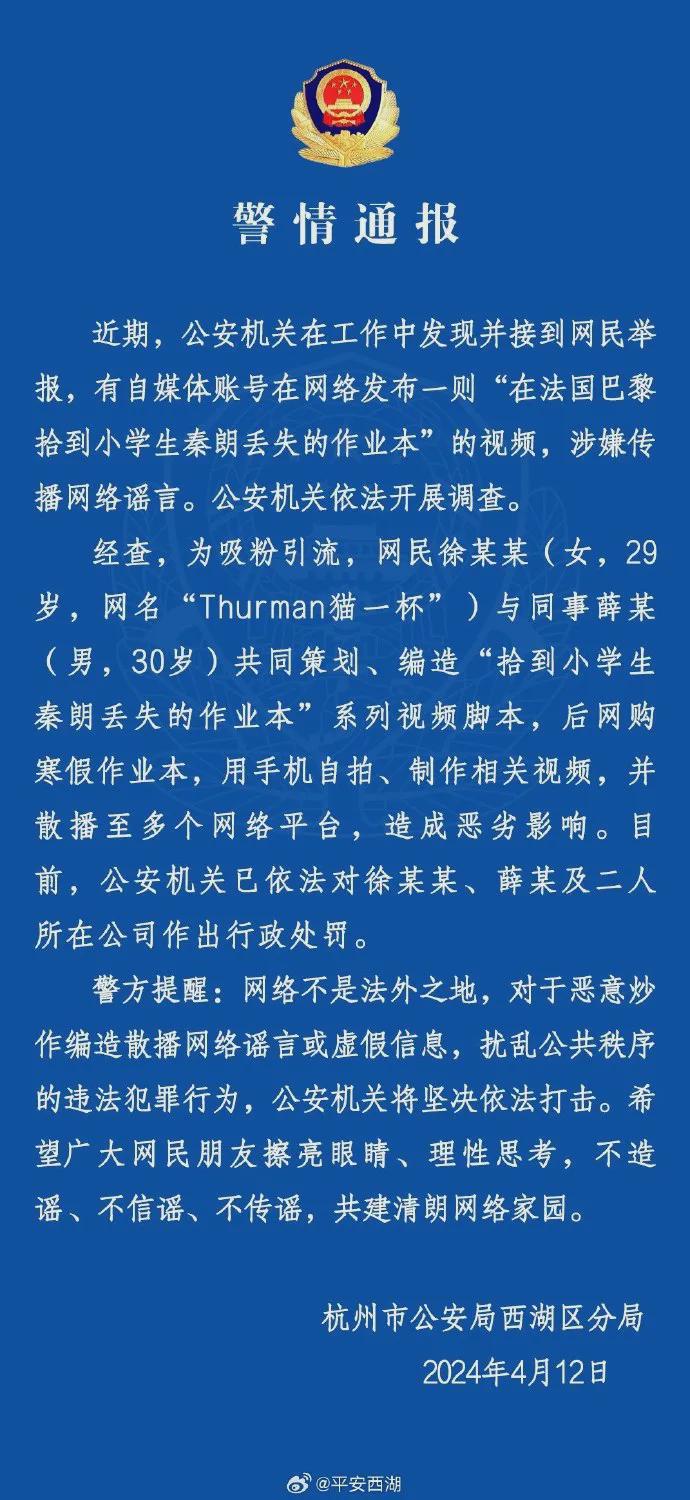 警情通报

近期，公安机关在工作中发现并接到网民举报，有自媒体账号在网络发布一则“在法国巴黎拾到小学生秦朗丢失的作业本”的视频，涉嫌传播网络谣言。公安机关依法开展调查。

经查，为吸粉引流，网民徐某某（女，29岁，网名“Thurman猫一杯”）与同事薛某（男，30岁）共同策划、编造“拾到小学生秦朗丢失的作业本”系列视频脚本，后网购寒假作业本，用手机自拍、制作相关视频，并散播至多个网络平台，造成恶劣影响。目前，公安机关已依法对徐某某、薛某及二人所在公司作出行政处罚。

警方提醒：网络不是法外之地，对于恶意炒作编造散播网络谣言或虚假信息，扰乱公共秩序的违法犯罪行为，公安机关将坚决依法打击。希望广大网民朋友擦亮眼睛、理性思考，不造谣、不信谣、不传谣，共建清朗网络家园。

杭州市公安局西湖区分局
2024年4月12日

@平安西湖